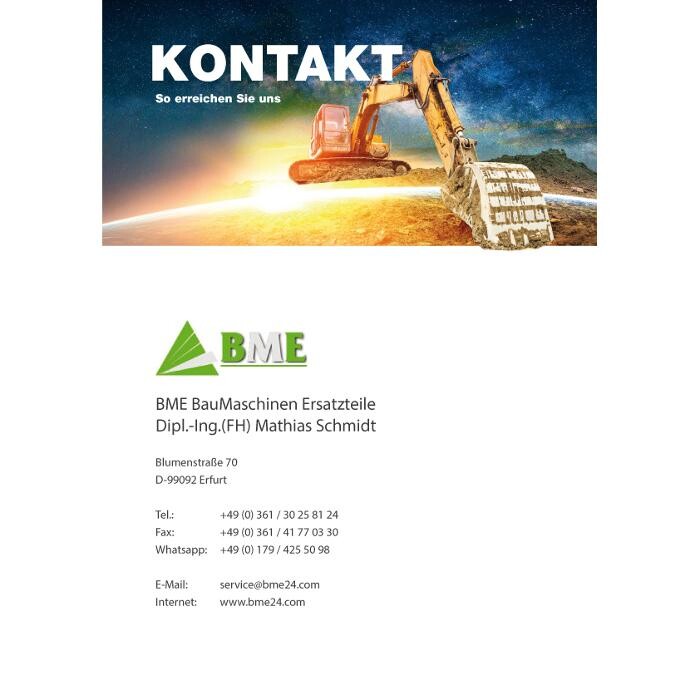 KONTAKT
So erreichen Sie uns

BME

BME BauMaschinen Ersatzteile
Dipl.-Ing.(FH) Mathias Schmidt

Blumenstraße 70
D-99092 Erfurt

Tel.: +49 (0) 361 / 30 25 81 24
Fax: +49 (0) 361 / 41 77 03 30
Whatsapp: +49 (0) 179 / 425 50 98

E-Mail: service@bme24.com
Internet: www.bme24.com